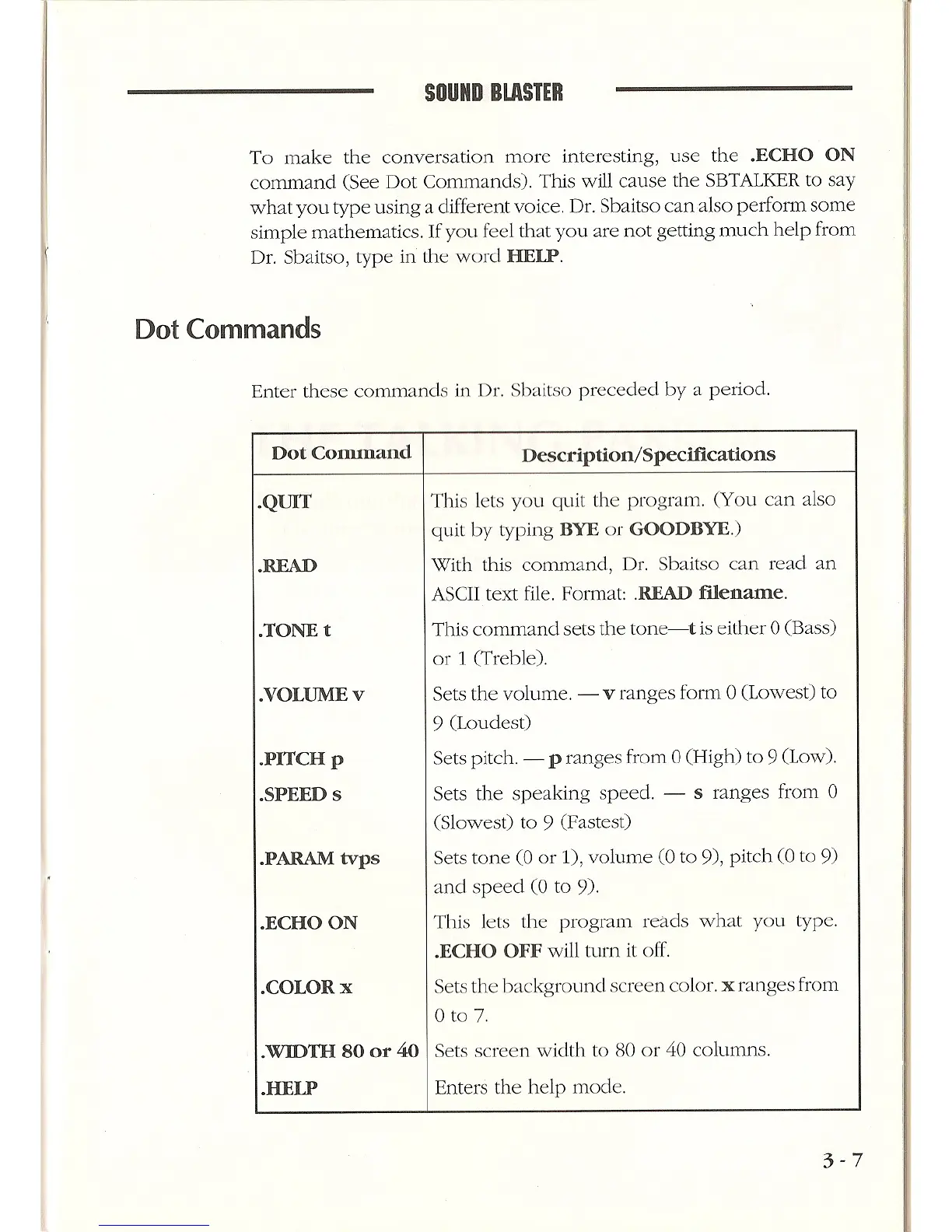 SOUND BLASTER

To make the conversation more interesting, use the .ECHO ON command (See Dot Commands). This will cause the SBTALKER to say what you type using a different voice. Dr. Sbaitso can also perform some simple mathematics. If you feel that you are not getting much help from Dr. Sbaitso, type in the word HELP.

Dot Commands

Enter these commands in Dr. Sbaitso preceded by a period.

| Dot Command | Description/Specifications |
|---|---|
| .QUIT | This lets you quit the program. (You can also quit by typing BYE or GOODBYE.) |
| .READ | With this command, Dr. Sbaitso can read an ASCII text file. Format: .READ filename. |
| .TONE t | This command sets the tone—t is either 0 (Bass) or 1 (Treble). |
| .VOLUME v | Sets the volume. — v ranges form 0 (Lowest) to 9 (Loudest) |
| .PITCH p | Sets pitch. — p ranges from 0 (High) to 9 (Low). |
| .SPEED s | Sets the speaking speed. — s ranges from 0 (Slowest) to 9 (Fastest) |
| .PARAM tvps | Sets tone (0 or 1), volume (0 to 9), pitch (0 to 9) and speed (0 to 9). |
| .ECHO ON | This lets the program reads what you type. .ECHO OFF will turn it off. |
| .COLOR x | Sets the background screen color. x ranges from 0 to 7. |
| .WIDTH 80 or 40 | Sets screen width to 80 or 40 columns. |
| .HELP | Enters the help mode. |

3 - 7